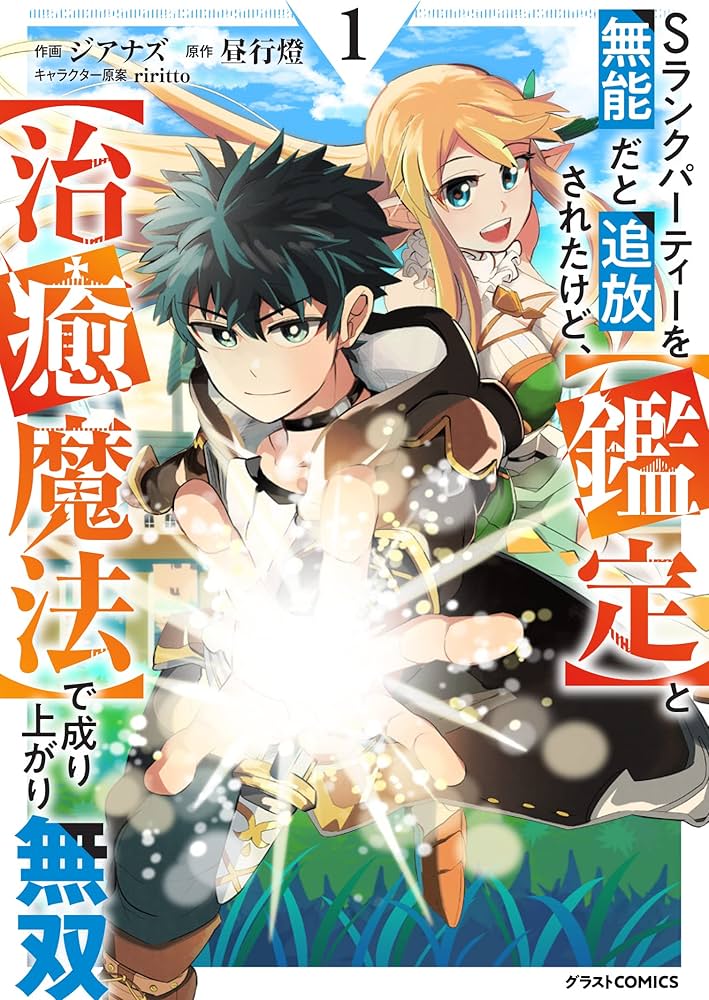 作画 ジアナズ 原作 昼行燈
キャラクター原案 riritto

1

Sランクパーティーを無能だと追放されたけど、【鑑定】と【治癒魔法】で成り上がり無双

グラストCOMICS